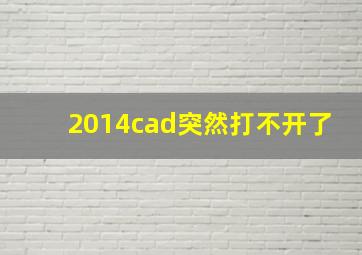 2014cad突然打不开了